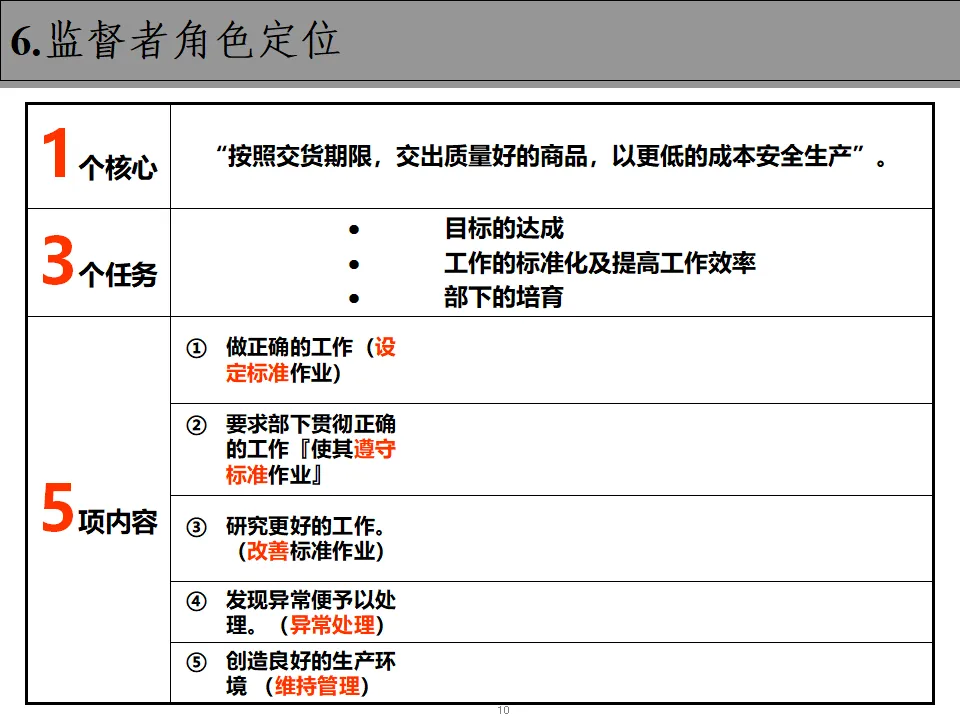 6.监督者角色定位

| 1个核心 | “按照交货期限，交出质量好的商品，以更低的成本安全生产”。 |
|---|---|
| 3个任务 | • 目标的达成<br>• 工作的标准化及提高工作效率<br>• 部下的培育 |
| 5项内容 | ① 做正确的工作（设定标准作业） |
| | ② 要求部下贯彻正确的工作『使其遵守标准作业』 |
| | ③ 研究更好的工作。（改善标准作业） |
| | ④ 发现异常便予以处理。（异常处理） |
| | ⑤ 创造良好的生产环境 （维持管理） |

10